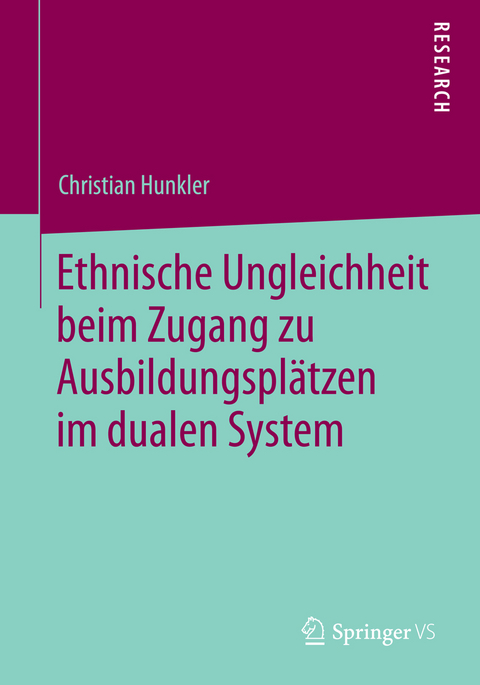 RESEARCH

Christian Hunkler

Ethnische Ungleichheit beim Zugang zu Ausbildungsplätzen im dualen System

Springer VS